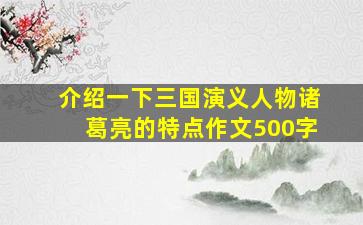 介绍一下三国演义人物诸葛亮的特点作文500字